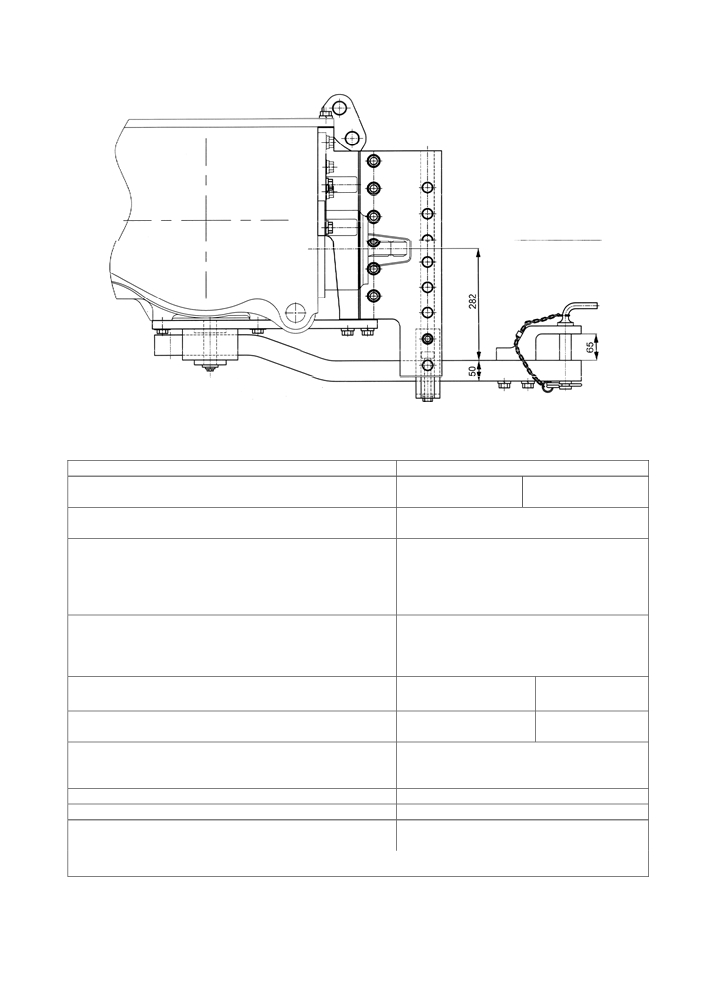 282

50

65